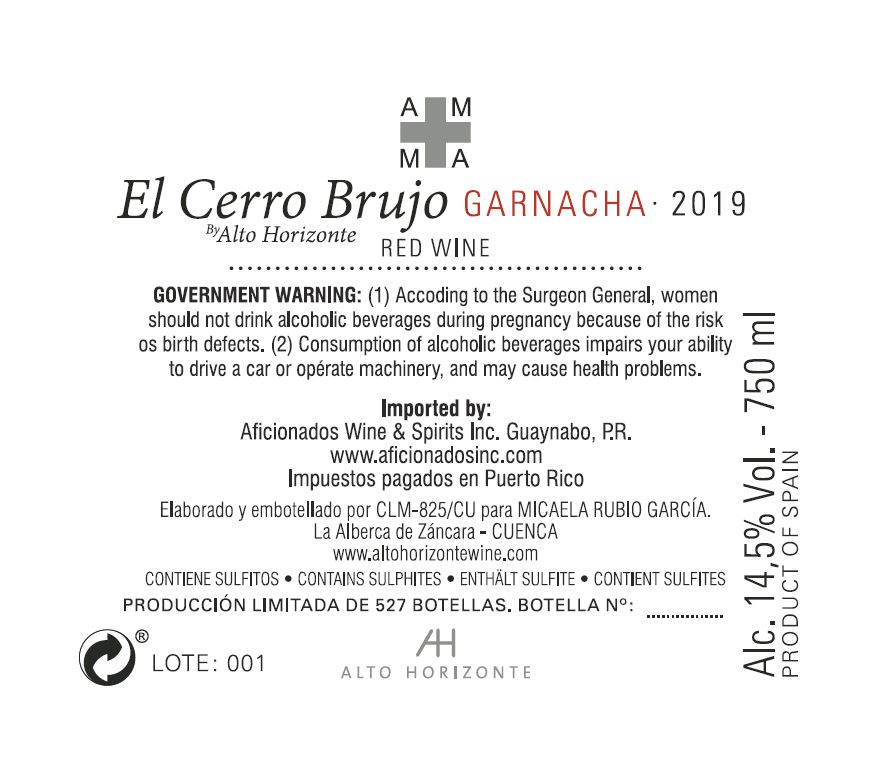 A M
M A

El Cerro Brujo GARNACHA · 2019
By Alto Horizonte
RED WINE

GOVERNMENT WARNING: (1) Accoding to the Surgeon General, women should not drink alcoholic beverages during pregnancy because of the risk os birth defects. (2) Consumption of alcoholic beverages impairs your ability to drive a car or opérate machinery, and may cause health problems.

Imported by:
Aficionados Wine & Spirits Inc. Guaynabo, P.R.
www.aficionadosinc.com
Impuestos pagados en Puerto Rico

Elaborado y embotellado por CLM-825/CU para MICAELA RUBIO GARCÍA.
La Alberca de Záncara - CUENCA
www.altohorizontewine.com

CONTIENE SULFITOS • CONTAINS SULPHITES • ENTHÄLT SULFITE • CONTIENT SULFITES

PRODUCCIÓN LIMITADA DE 527 BOTELLAS. BOTELLA Nº: ____

®
LOTE: 001

AH
ALTO HORIZONTE

Alc. 14,5% Vol. - 750 ml
PRODUCT OF SPAIN